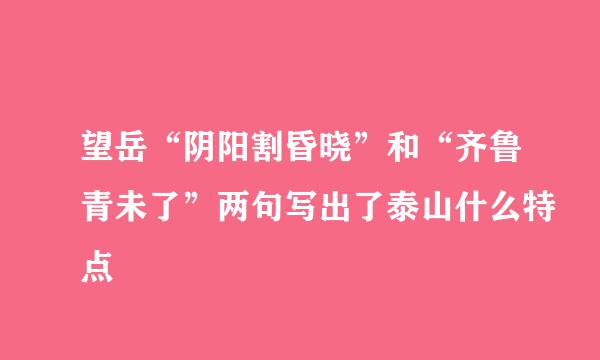 望岳“阴阳割昏晓”和“齐鲁青未了”两句写出了泰山什么特点